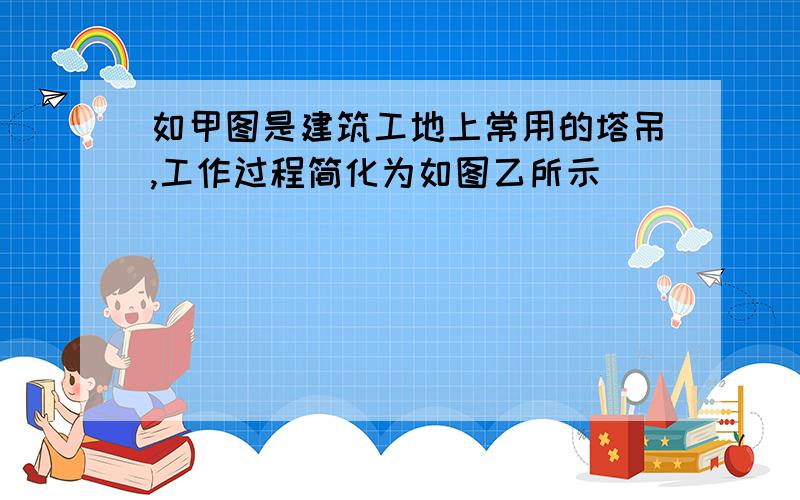 如甲图是建筑工地上常用的塔吊,工作过程简化为如图乙所示